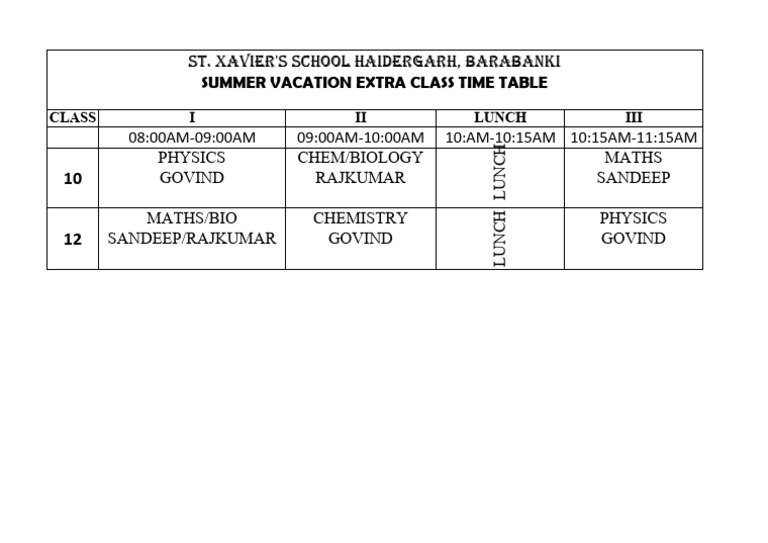 ST. XAVIER'S SCHOOL HAIDERGARH, BARABANKI
SUMMER VACATION EXTRA CLASS TIME TABLE

| CLASS | I | II | LUNCH | III |
|---|---|---|---|---|
| | 08:00AM-09:00AM | 09:00AM-10:00AM | 10:AM-10:15AM | 10:15AM-11:15AM |
| 10 | PHYSICS GOVIND | CHEM/BIOLOGY RAJKUMAR | LUNCH | MATHS SANDEEP |
| 12 | MATHS/BIO SANDEEP/RAJKUMAR | CHEMISTRY GOVIND | LUNCH | PHYSICS GOVIND |